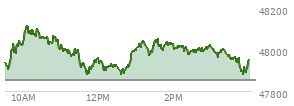 48200
48000
47800
10AM
12PM
2PM